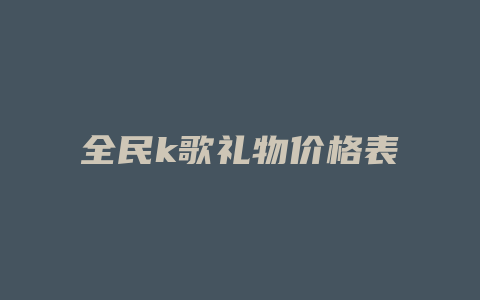 全民k歌礼物价格表